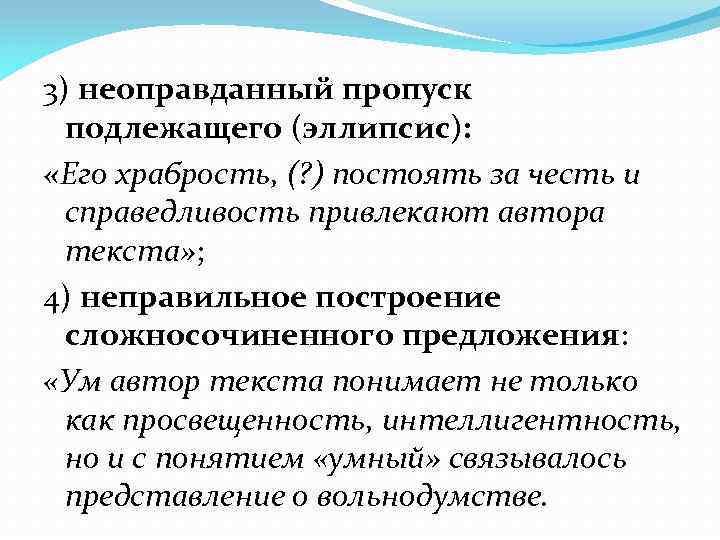 3) неоправданный пропуск подлежащего (эллипсис):

«Его храбрость, (?) постоять за честь и справедливость привлекают автора текста»;

4) неправильное построение сложносочиненного предложения:

«Ум автор текста понимает не только как просвещенность, интеллигентность, но и с понятием «умный» связывалось представление о вольнодумстве.